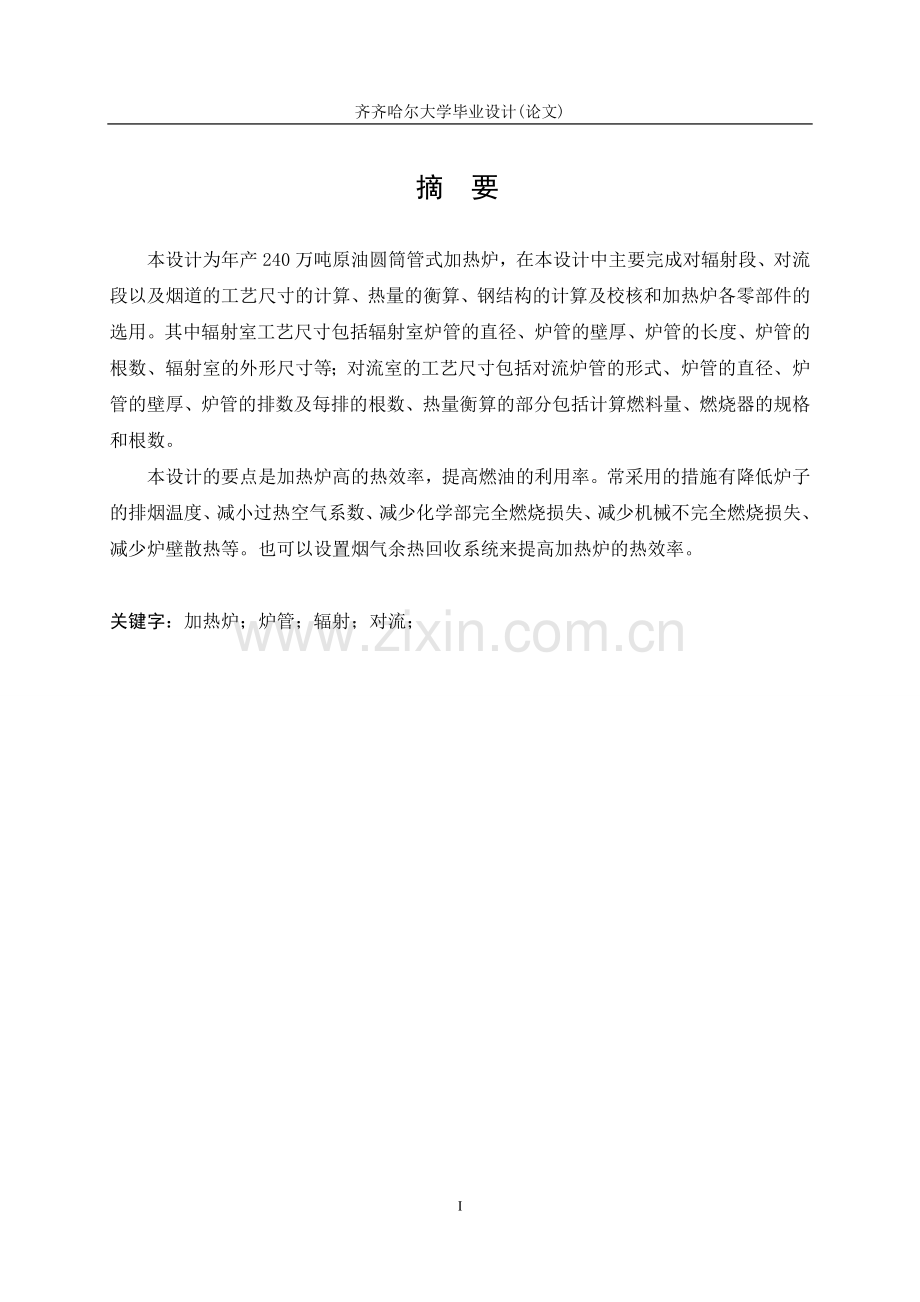 齐齐哈尔大学毕业设计(论文)

摘　要

本设计为年产 240 万吨原油圆筒管式加热炉，在本设计中主要完成对辐射段、对流段以及烟道的工艺尺寸的计算、热量的衡算、钢结构的计算及校核和加热炉各零部件的选用。其中辐射室工艺尺寸包括辐射室炉管的直径、炉管的壁厚、炉管的长度、炉管的根数、辐射室的外形尺寸等；对流室的工艺尺寸包括对流炉管的形式、炉管的直径、炉管的壁厚、炉管的排数及每排的根数、热量衡算的部分包括计算燃料量、燃烧器的规格和根数。

本设计的要点是加热炉高的热效率，提高燃油的利用率。常采用的措施有降低炉子的排烟温度、减小过热空气系数、减少化学部完全燃烧损失、减少机械不完全燃烧损失、减少炉壁散热等。也可以设置烟气余热回收系统来提高加热炉的热效率。

关键字：加热炉；炉管；辐射；对流；

www.zixin.com.cn

I